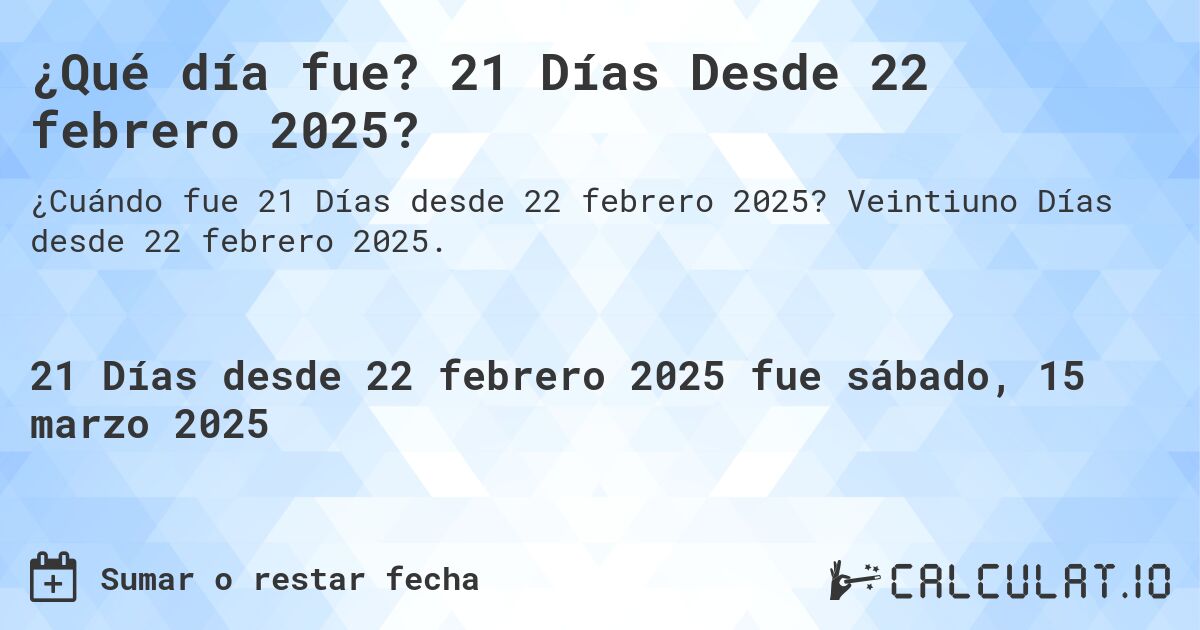 ¿Qué día fue? 21 Días Desde 22 febrero 2025?

¿Cuándo fue 21 Días desde 22 febrero 2025? Veintiuno Días desde 22 febrero 2025.

21 Días desde 22 febrero 2025 fue sábado, 15 marzo 2025

Sumar o restar fecha

CALCULAT.IO